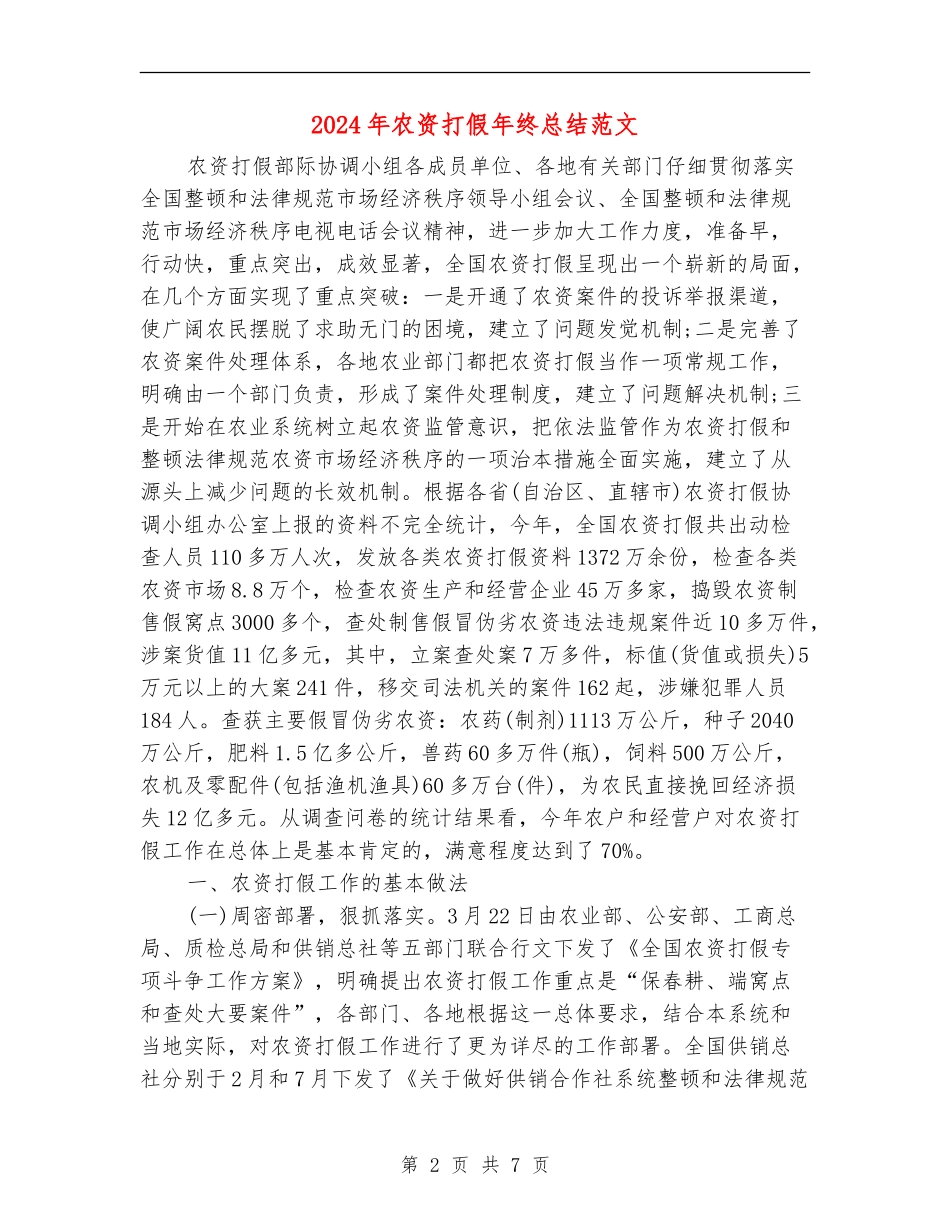 2024年农资打假年终总结范文

农资打假部际协调小组各成员单位、各地有关部门仔细贯彻落实全国整顿和法律规范市场经济秩序领导小组会议、全国整顿和法律规范市场经济秩序电视电话会议精神，进一步加大工作力度，准备早，行动快，重点突出，成效显著，全国农资打假呈现出一个崭新的局面，在几个方面实现了重点突破：一是开通了农资案件的投诉举报渠道，使广阔农民摆脱了求助无门的困境，建立了问题发觉机制;二是完善了农资案件处理体系，各地农业部门都把农资打假当作一项常规工作，明确由一个部门负责，形成了案件处理制度，建立了问题解决机制;三是开始在农业系统树立起农资监管意识，把依法监管作为农资打假和整顿法律规范农资市场经济秩序的一项治本措施全面实施，建立了从源头上减少问题的长效机制。根据各省(自治区、直辖市)农资打假协调小组办公室上报的资料不完全统计，今年，全国农资打假共出动检查人员110多万人次，发放各类农资打假资料1372万余份，检查各类农资市场8.8万个，检查农资生产和经营企业45万多家，捣毁农资制售假窝点3000多个，查处制售假冒伪劣农资违法违规案件近10多万件，涉案货值11亿多元，其中，立案查处案7万多件，标值(货值或损失)5万元以上的大案241件，移交司法机关的案件162起，涉嫌犯罪人员184人。查获主要假冒伪劣农资：农药(制剂)1113万公斤，种子2040万公斤，肥料1.5亿多公斤，兽药60多万件(瓶)，饲料500万公斤，农机及零配件(包括渔机渔具)60多万台(件)，为农民直接挽回经济损失12亿多元。从调查问卷的统计结果看，今年农户和经营户对农资打假工作在总体上是基本肯定的，满意程度达到了70%。

一、农资打假工作的基本做法

(一)周密部署，狠抓落实。3月22日由农业部、公安部、工商总局、质检总局和供销总社等五部门联合行文下发了《全国农资打假专项斗争工作方案》，明确提出农资打假工作重点是“保春耕、端窝点和查处大要案件”，各部门、各地根据这一总体要求，结合本系统和当地实际，对农资打假工作进行了更为详尽的工作部署。全国供销总社分别于2月和7月下发了《关于做好供销合作社系统整顿和法律规范

第 2 页 共 7 页